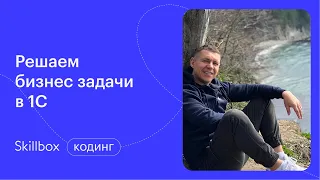 Решаем бизнес задачи в 1С

Skillbox кодинг